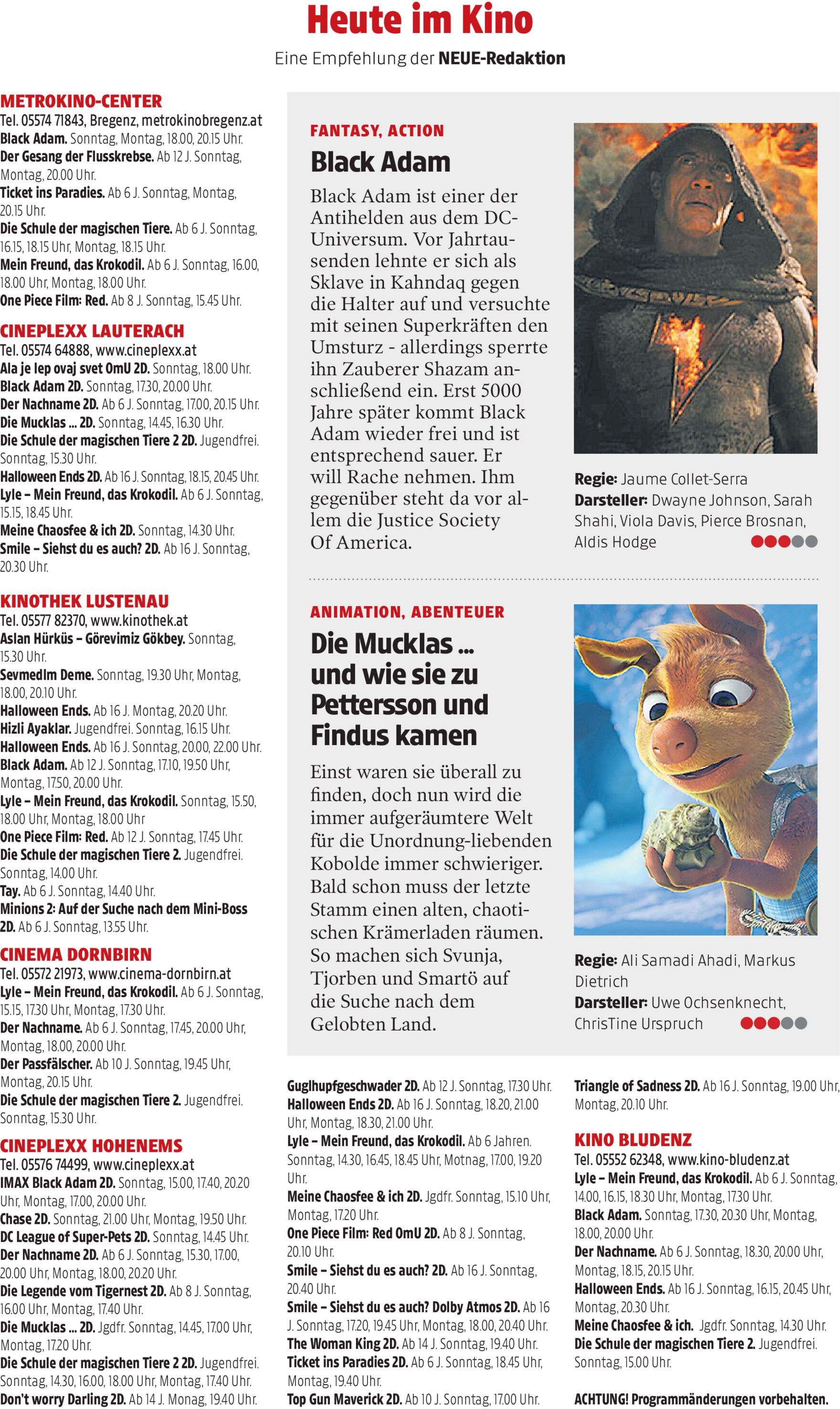 Heute im Kino

Eine Empfehlung der NEUE-Redaktion

METROKINO-CENTER
Tel. 05574 71843, Bregenz, metrokinobregenz.at
Black Adam. Sonntag, Montag, 18.00, 20.15 Uhr.
Der Gesang der Flusskrebse. Ab 12 J. Sonntag, Montag, 20.00 Uhr.
Ticket ins Paradies. Ab 6 J. Sonntag, Montag, 20.15 Uhr.
Die Schule der magischen Tiere. Ab 6 J. Sonntag, 16.15, 18.15 Uhr, Montag, 18.15 Uhr.
Mein Freund, das Krokodil. Ab 6 J. Sonntag, 16.00, 18.00 Uhr, Montag, 18.00 Uhr.
One Piece Film: Red. Ab 8 J. Sonntag, 15.45 Uhr.

CINEPLEXX LAUTERACH
Tel. 05574 64888, www.cineplexx.at
Ala je lep ovaj svet OmU 2D. Sonntag, 18.00 Uhr.
Black Adam 2D. Sonntag, 17.30, 20.00 Uhr.
Der Nachname 2D. Ab 6 J. Sonntag, 17.00, 20.15 Uhr.
Die Mucklas ... 2D. Sonntag, 14.45, 16.30 Uhr.
Die Schule der magischen Tiere 2 2D. Jugendfrei. Sonntag, 15.30 Uhr.
Halloween Ends 2D. Ab 16 J. Sonntag, 18.15, 20.45 Uhr.
Lyle – Mein Freund, das Krokodil. Ab 6 J. Sonntag, 15.15, 18.45 Uhr.
Meine Chaosfee & ich 2D. Sonntag, 14.30 Uhr.
Smile – Siehst du es auch? 2D. Ab 16 J. Sonntag, 20.30 Uhr.

KINOTHEK LUSTENAU
Tel. 05577 82370, www.kinothek.at
Aslan Hürküs – Görevimiz Gökbey. Sonntag, 15.30 Uhr.
Sevmedlm Deme. Sonntag, 19.30 Uhr, Montag, 18.00, 20.10 Uhr.
Halloween Ends. Ab 16 J. Montag, 20.20 Uhr.
Hizli Ayaklar. Jugendfrei. Sonntag, 16.15 Uhr.
Halloween Ends. Ab 16 J. Sonntag, 20.00, 22.00 Uhr.
Black Adam. Ab 12 J. Sonntag, 17.10, 19.50 Uhr, Montag, 17.50, 20.00 Uhr.
Lyle – Mein Freund, das Krokodil. Sonntag, 15.50, 18.00 Uhr, Montag, 18.00 Uhr
One Piece Film: Red. Ab 12 J. Sonntag, 17.45 Uhr.
Die Schule der magischen Tiere 2. Jugendfrei. Sonntag, 14.00 Uhr.
Tay. Ab 6 J. Sonntag, 14.40 Uhr.
Minions 2: Auf der Suche nach dem Mini-Boss 2D. Ab 6 J. Sonntag, 13.55 Uhr.

CINEMA DORNBIRN
Tel. 05572 21973, www.cinema-dornbirn.at
Lyle – Mein Freund, das Krokodil. Ab 6 J. Sonntag, 15.15, 17.30 Uhr, Montag, 17.30 Uhr.
Der Nachname. Ab 6 J. Sonntag, 17.45, 20.00 Uhr, Montag, 18.00, 20.00 Uhr.
Der Passfälscher. Ab 10 J. Sonntag, 19.45 Uhr, Montag, 20.15 Uhr.
Die Schule der magischen Tiere 2. Jugendfrei. Sonntag, 15.30 Uhr.

CINEPLEXX HOHENEMS
Tel. 05576 74499, www.cineplexx.at
IMAX Black Adam 2D. Sonntag, 15.00, 17.40, 20.20 Uhr, Montag, 17.00, 20.00 Uhr.
Chase 2D. Sonntag, 21.00 Uhr, Montag, 19.50 Uhr.
DC League of Super-Pets 2D. Sonntag, 14.45 Uhr.
Der Nachname 2D. Ab 6 J. Sonntag, 15.30, 17.00, 20.00 Uhr, Montag, 18.00, 20.20 Uhr.
Die Legende vom Tigernest 2D. Ab 8 J. Sonntag, 16.00 Uhr, Montag, 17.40 Uhr.
Die Mucklas ... 2D. Jgdfr. Sonntag, 14.45, 17.00 Uhr, Montag, 17.20 Uhr.
Die Schule der magischen Tiere 2 2D. Jugendfrei. Sonntag, 14.30, 16.00, 18.00 Uhr, Montag, 17.40 Uhr.
Don't worry Darling 2D. Ab 14 J. Monag, 19.40 Uhr.

FANTASY, ACTION
Black Adam
Black Adam ist einer der Antihelden aus dem DC-Universum. Vor Jahrtausenden lehnte er sich als Sklave in Kahndaq gegen die Halter auf und versuchte mit seinen Superkräften den Umsturz - allerdings sperrte ihn Zauberer Shazam anschließend ein. Erst 5000 Jahre später kommt Black Adam wieder frei und ist entsprechend sauer. Er will Rache nehmen. Ihm gegenüber steht da vor allem die Justice Society Of America.

Regie: Jaume Collet-Serra
Darsteller: Dwayne Johnson, Sarah Shahi, Viola Davis, Pierce Brosnan, Aldis Hodge

ANIMATION, ABENTEUER
Die Mucklas ... und wie sie zu Pettersson und Findus kamen
Einst waren sie überall zu finden, doch nun wird die immer aufgeräumtere Welt für die Unordnung-liebenden Kobolde immer schwieriger. Bald schon muss der letzte Stamm einen alten, chaotischen Krämerladen räumen. So machen sich Svunja, Tjorben und Smartö auf die Suche nach dem Gelobten Land.

Regie: Ali Samadi Ahadi, Markus Dietrich
Darsteller: Uwe Ochsenknecht, ChrisTine Urspruch

Guglhupfgeschwader 2D. Ab 12 J. Sonntag, 17.30 Uhr.
Halloween Ends 2D. Ab 16 J. Sonntag, 18.20, 21.00 Uhr, Montag, 18.30, 21.00 Uhr.
Lyle – Mein Freund, das Krokodil. Ab 6 Jahren. Sonntag, 14.30, 16.45, 18.45 Uhr, Motnag, 17.00, 19.20 Uhr.
Meine Chaosfee & ich 2D. Jgdfr. Sonntag, 15.10 Uhr, Montag, 17.20 Uhr.
One Piece Film: Red OmU 2D. Ab 8 J. Sonntag, 20.10 Uhr.
Smile – Siehst du es auch? 2D. Ab 16 J. Sonntag, 20.40 Uhr.
Smile – Siehst du es auch? Dolby Atmos 2D. Ab 16 J. Sonntag, 17.20, 19.45 Uhr, Montag, 18.00, 20.40 Uhr.
The Woman King 2D. Ab 14 J. Sonntag, 19.40 Uhr.
Ticket ins Paradies 2D. Ab 6 J. Sonntag, 18.45 Uhr, Montag, 19.40 Uhr.
Top Gun Maverick 2D. Ab 10 J. Sonntag, 17.00 Uhr.

Triangle of Sadness 2D. Ab 16 J. Sonntag, 19.00 Uhr, Montag, 20.10 Uhr.

KINO BLUDENZ
Tel. 05552 62348, www.kino-bludenz.at
Lyle – Mein Freund, das Krokodil. Ab 6 J. Sonntag, 14.00, 16.15, 18.30 Uhr, Montag, 17.30 Uhr.
Black Adam. Sonntag, 17.30, 20.30 Uhr, Montag, 18.00, 20.00 Uhr.
Der Nachname. Ab 6 J. Sonntag, 18.30, 20.00 Uhr, Montag, 18.15, 20.15 Uhr.
Halloween Ends. Ab 16 J. Sonntag, 16.15, 20.45 Uhr, Montag, 20.30 Uhr.
Meine Chaosfee & ich. Jgdfr. Sonntag, 14.30 Uhr.
Die Schule der magischen Tiere 2. Jugendfrei. Sonntag, 15.00 Uhr.

ACHTUNG! Programmänderungen vorbehalten.